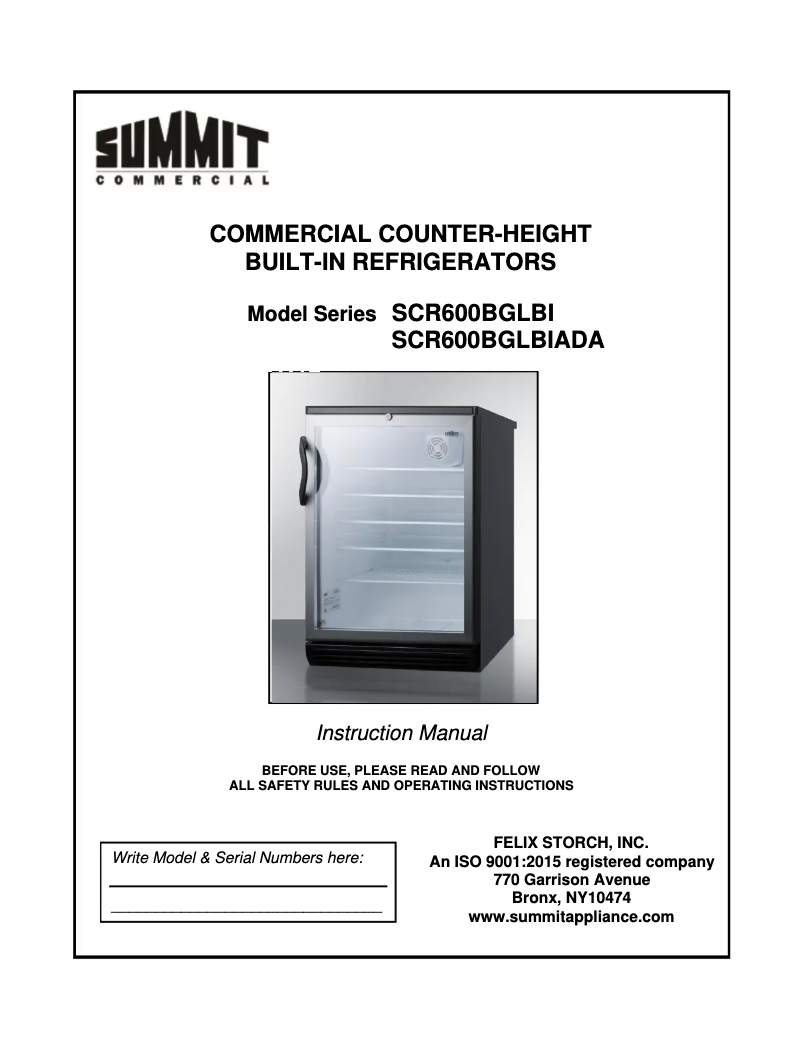 SUMMIT
COMMERCIAL

COMMERCIAL COUNTER-HEIGHT
BUILT-IN REFRIGERATORS

Model Series SCR600BGLBI
SCR600BGLBIADA

Instruction Manual

BEFORE USE, PLEASE READ AND FOLLOW
ALL SAFETY RULES AND OPERATING INSTRUCTIONS

Write Model & Serial Numbers here:

FELIX STORCH, INC.
An ISO 9001:2015 registered company
770 Garrison Avenue
Bronx, NY10474
www.summitappliance.com